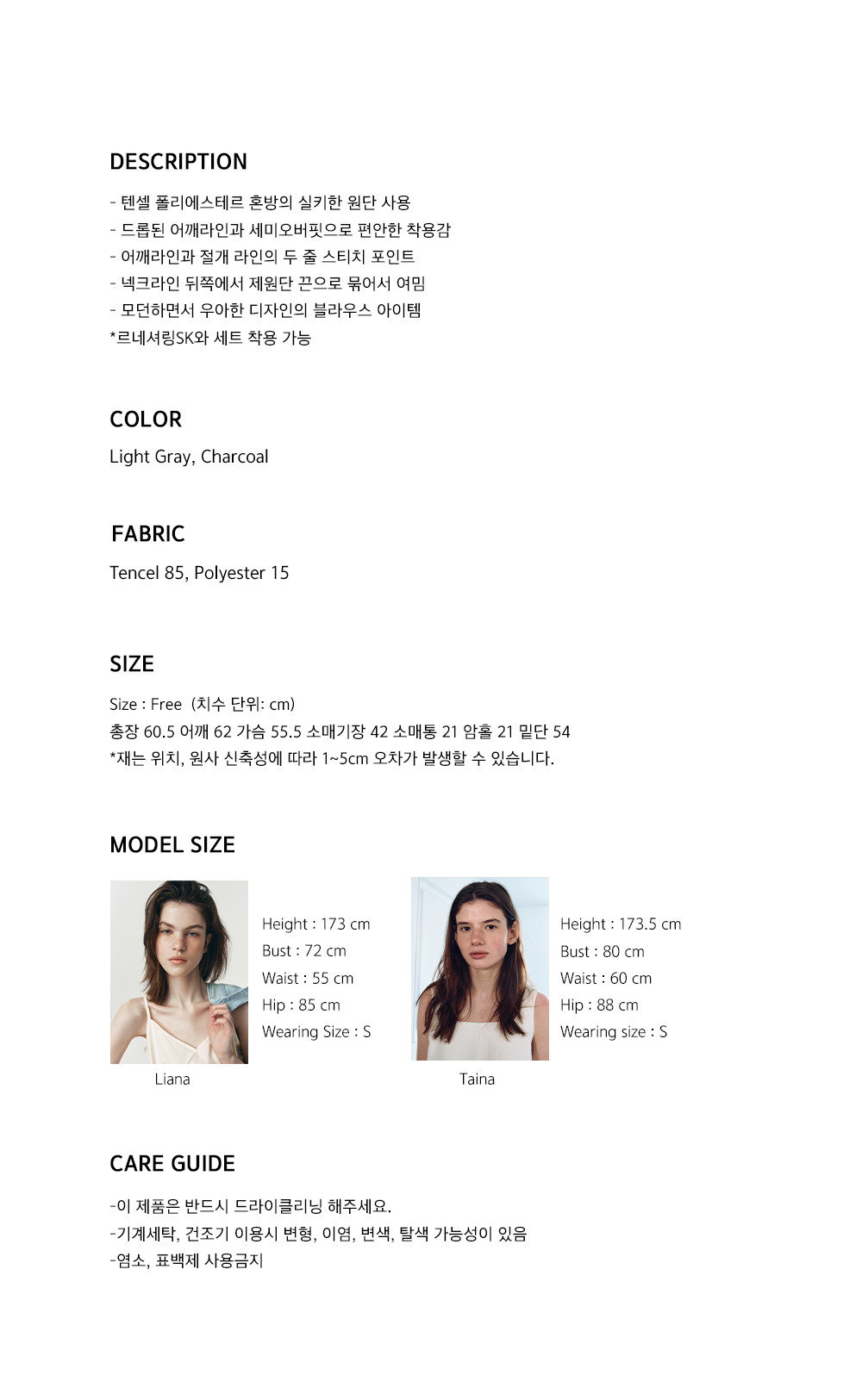 DESCRIPTION

- 텐셀 폴리에스테르 혼방의 실키한 원단 사용
- 드롭된 어깨라인과 세미오버핏으로 편안한 착용감
- 어깨라인과 절개 라인의 두 줄 스티치 포인트
- 넥크라인 뒤쪽에서 제원단 끈으로 묶어서 여밈
- 모던하면서 우아한 디자인의 블라우스 아이템
*르네셔링SK와 세트 착용 가능

COLOR

Light Gray, Charcoal

FABRIC

Tencel 85, Polyester 15

SIZE

Size : Free (치수 단위: cm)
총장 60.5 어깨 62 가슴 55.5 소매기장 42 소매통 21 암홀 21 밑단 54
*재는 위치, 원사 신축성에 따라 1~5cm 오차가 발생할 수 있습니다.

MODEL SIZE

Height : 173 cm
Bust : 72 cm
Waist : 55 cm
Hip : 85 cm
Wearing Size : S

Liana

Height : 173.5 cm
Bust : 80 cm
Waist : 60 cm
Hip : 88 cm
Wearing size : S

Taina

CARE GUIDE

-이 제품은 반드시 드라이클리닝 해주세요.
-기계세탁, 건조기 이용시 변형, 이염, 변색, 탈색 가능성이 있음
-염소, 표백제 사용금지